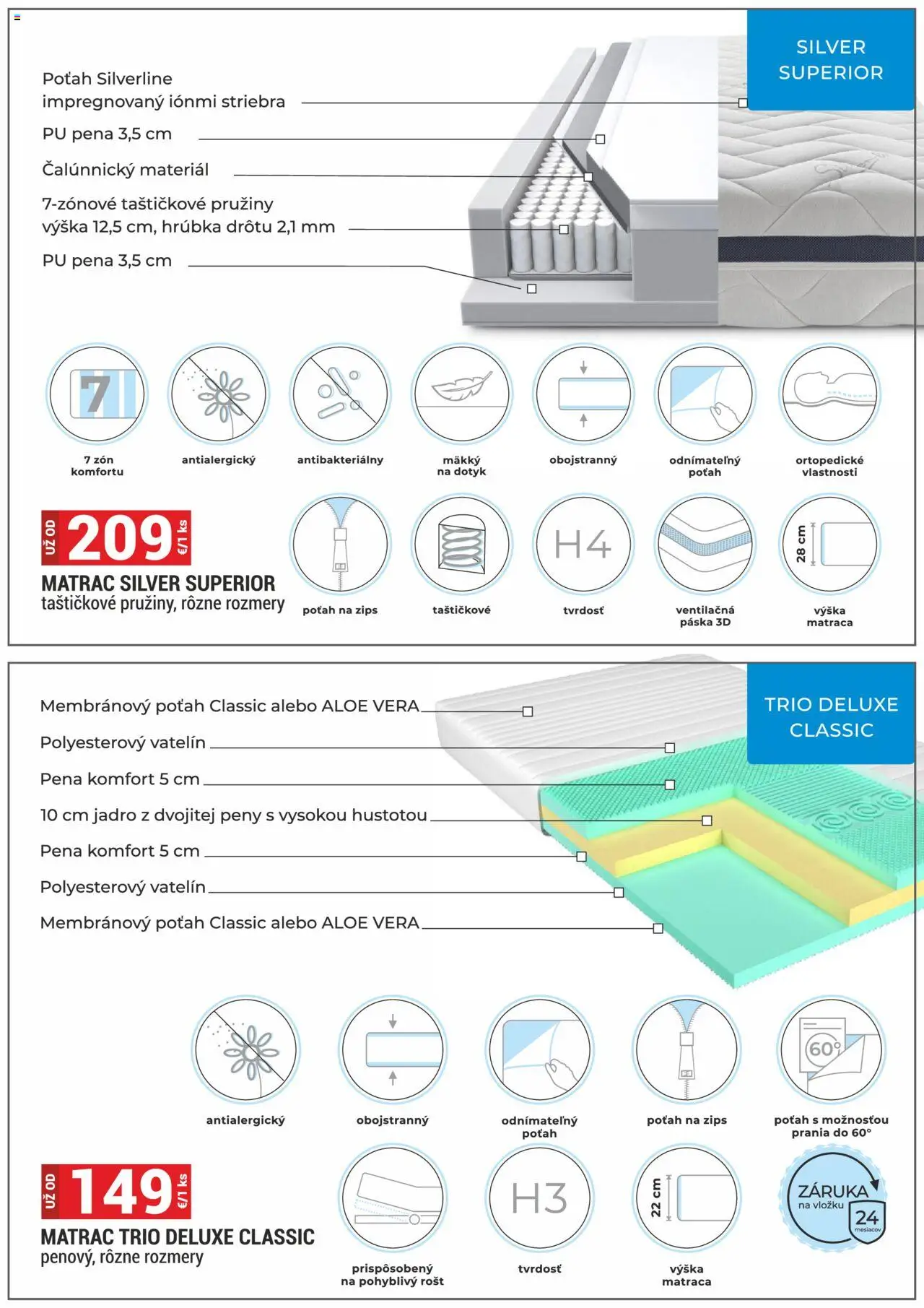 SILVER SUPERIOR

Poťah Silverline impregnovaný iónmi striebra

PU pena 3,5 cm

Čalúnnický materiál

7-zónové taštičkové pružiny výška 12,5 cm, hrúbka drôtu 2,1 mm

PU pena 3,5 cm

7

7 zón komfortu

antialergický

antibakteriálny

mäkký na dotyk

obojstranný

odnímateľný poťah

ortopedické vlastnosti

UŽ OD 209 €/1 ks

MATRAC SILVER SUPERIOR
taštičkové pružiny, rôzne rozmery

poťah na zips

taštičkové

H4

tvrdosť

ventilačná páska 3D

28 cm

výška matraca

TRIO DELUXE CLASSIC

Membránový poťah Classic alebo ALOE VERA

Polyesterový vatelín

Pena komfort 5 cm

10 cm jadro z dvojitej peny s vysokou hustotou

Pena komfort 5 cm

Polyesterový vatelín

Membránový poťah Classic alebo ALOE VERA

antialergický

obojstranný

odnímateľný poťah

poťah na zips

60°

poťah s možnosťou prania do 60°

UŽ OD 149 €/1 ks

MATRAC TRIO DELUXE CLASSIC
penový, rôzne rozmery

prispôsobený na pohyblivý rošt

H3

tvrdosť

22 cm

výška matraca

ZÁRUKA na vložku 24 mesiacov